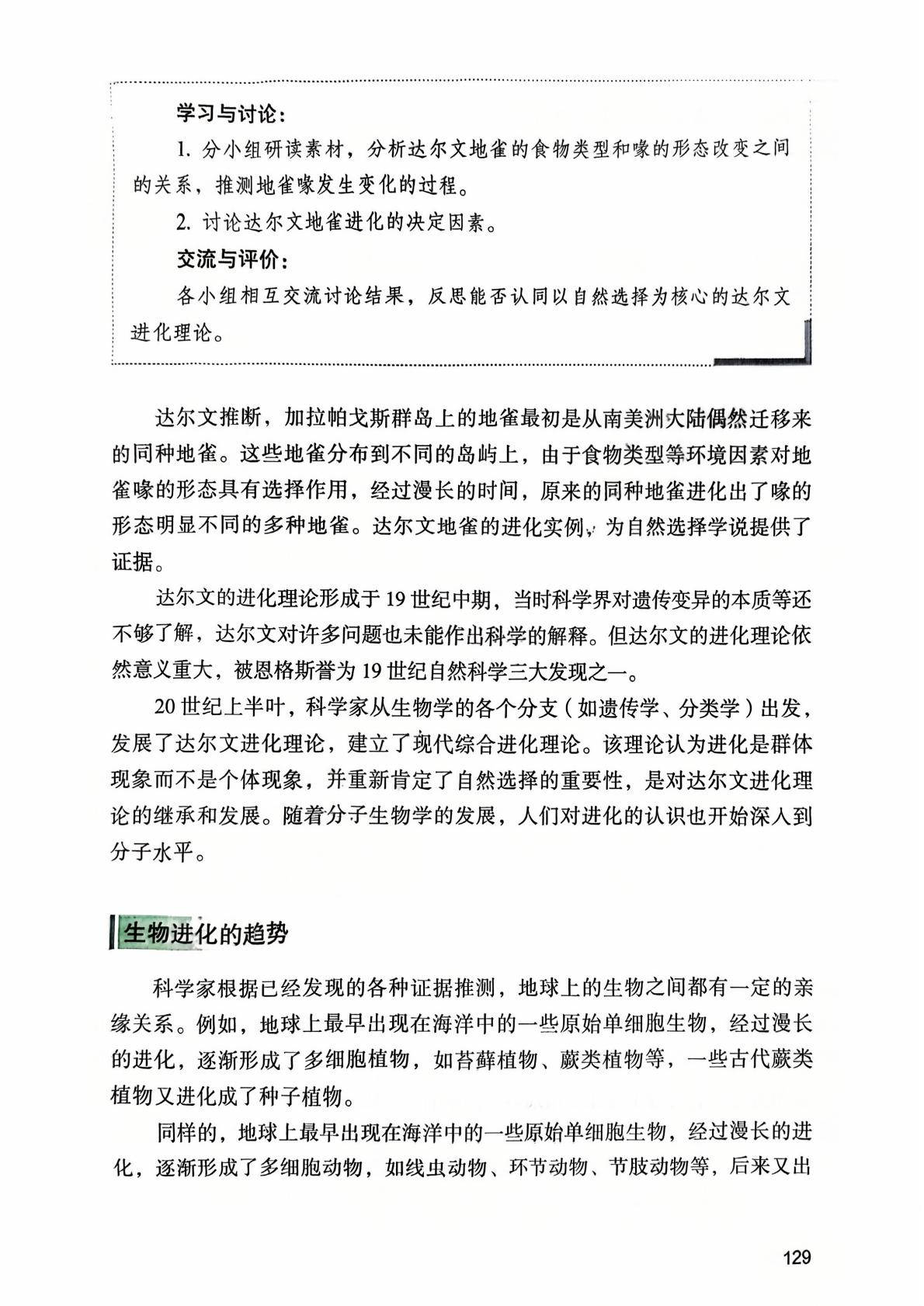 学习与讨论：

1. 分小组研读素材，分析达尔文地雀的食物类型和喙的形态改变之间的关系，推测地雀喙发生变化的过程。

2. 讨论达尔文地雀进化的决定因素。

交流与评价：

各小组相互交流讨论结果，反思能否认同以自然选择为核心的达尔文进化理论。

达尔文推断，加拉帕戈斯群岛上的地雀最初是从南美洲大陆偶然迁移来的同种地雀。这些地雀分布到不同的岛屿上，由于食物类型等环境因素对地雀喙的形态具有选择作用，经过漫长的时间，原来的同种地雀进化出了喙的形态明显不同的多种地雀。达尔文地雀的进化实例，为自然选择学说提供了证据。

达尔文的进化理论形成于 19 世纪中期，当时科学界对遗传变异的本质等还不够了解，达尔文对许多问题也未能作出科学的解释。但达尔文的进化理论依然意义重大，被恩格斯誉为 19 世纪自然科学三大发现之一。

20 世纪上半叶，科学家从生物学的各个分支（如遗传学、分类学）出发，发展了达尔文进化理论，建立了现代综合进化理论。该理论认为进化是群体现象而不是个体现象，并重新肯定了自然选择的重要性，是对达尔文进化理论的继承和发展。随着分子生物学的发展，人们对进化的认识也开始深入到分子水平。

生物进化的趋势

科学家根据已经发现的各种证据推测，地球上的生物之间都有一定的亲缘关系。例如，地球上最早出现在海洋中的一些原始单细胞生物，经过漫长的进化，逐渐形成了多细胞植物，如苔藓植物、蕨类植物等，一些古代蕨类植物又进化成了种子植物。

同样的，地球上最早出现在海洋中的一些原始单细胞生物，经过漫长的进化，逐渐形成了多细胞动物，如线虫动物、环节动物、节肢动物等，后来又出

129